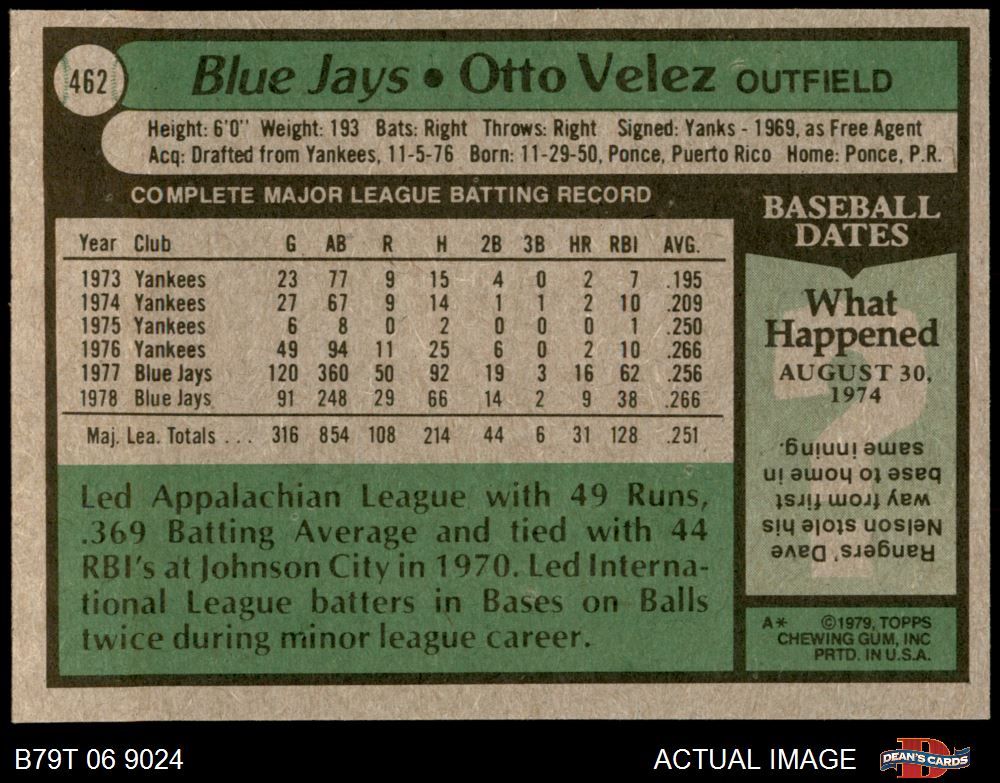 462 Blue Jays • Otto Velez OUTFIELD

Height: 6'0" Weight: 193 Bats: Right Throws: Right Signed: Yanks - 1969, as Free Agent
Acq: Drafted from Yankees, 11-5-76 Born: 11-29-50, Ponce, Puerto Rico Home: Ponce, P.R.

COMPLETE MAJOR LEAGUE BATTING RECORD

| Year | Club | G | AB | R | H | 2B | 3B | HR | RBI | AVG. |
|---|---|---|---|---|---|---|---|---|---|---|
| 1973 | Yankees | 23 | 77 | 9 | 15 | 4 | 0 | 2 | 7 | .195 |
| 1974 | Yankees | 27 | 67 | 9 | 14 | 1 | 1 | 2 | 10 | .209 |
| 1975 | Yankees | 6 | 8 | 0 | 2 | 0 | 0 | 0 | 1 | .250 |
| 1976 | Yankees | 49 | 94 | 11 | 25 | 6 | 0 | 2 | 10 | .266 |
| 1977 | Blue Jays | 120 | 360 | 50 | 92 | 19 | 3 | 16 | 62 | .256 |
| 1978 | Blue Jays | 91 | 248 | 29 | 66 | 14 | 2 | 9 | 38 | .266 |
| Maj. Lea. Totals |  | 316 | 854 | 108 | 214 | 44 | 6 | 31 | 128 | .251 |

Led Appalachian League with 49 Runs, .369 Batting Average and tied with 44 RBI's at Johnson City in 1970. Led International League batters in Bases on Balls twice during minor league career.

BASEBALL DATES

What Happened
AUGUST 30, 1974

Rangers' Dave Nelson stole his way from first base to home in same inning.

A* ©1979, TOPPS CHEWING GUM, INC PRTD. IN U.S.A.

B79T 06 9024

ACTUAL IMAGE

DEAN'S CARDS